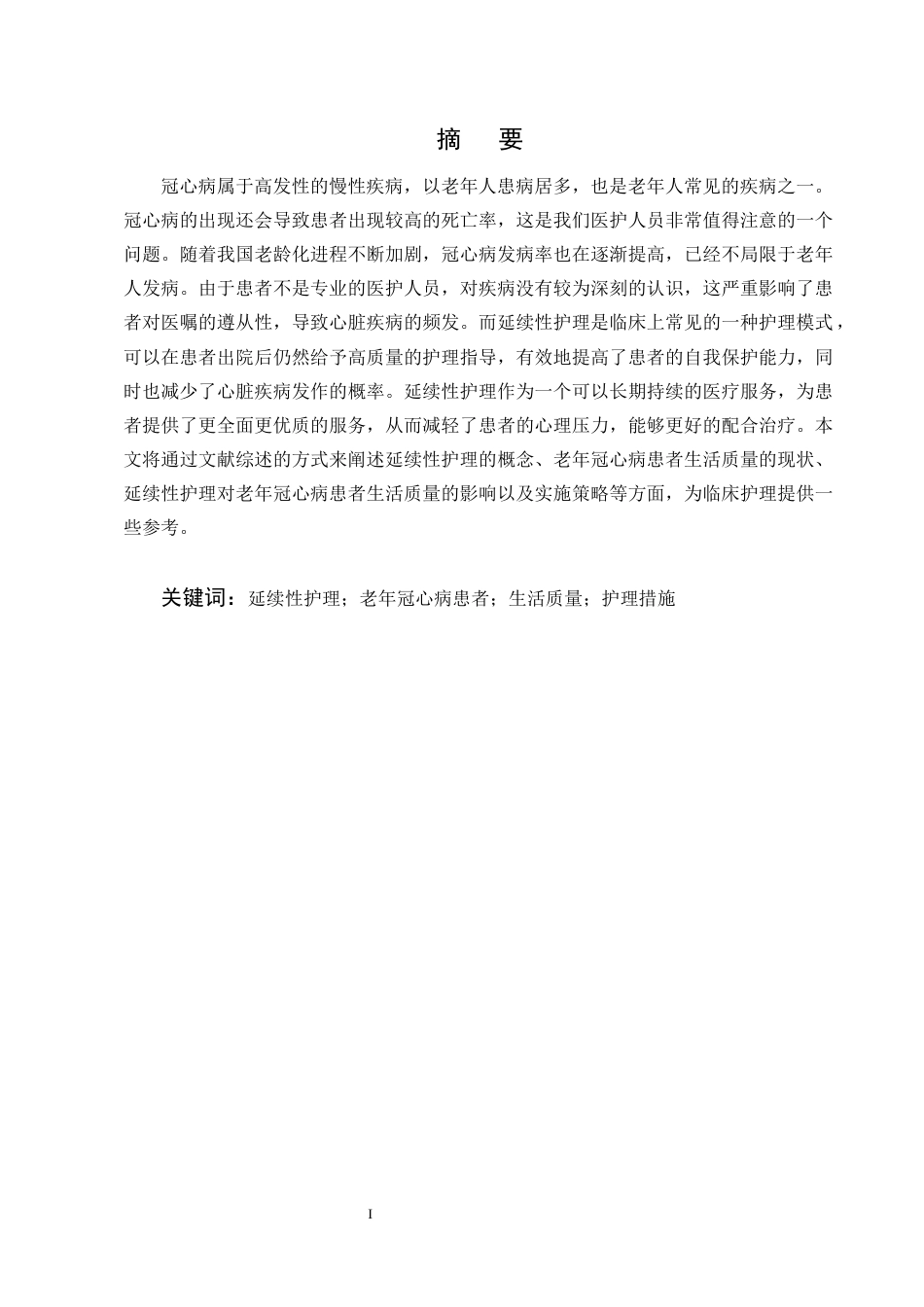 摘　要

冠心病属于高发性的慢性疾病，以老年人患病居多，也是老年人常见的疾病之一。冠心病的出现还会导致患者出现较高的死亡率，这是我们医护人员非常值得注意的一个问题。随着我国老龄化进程不断加剧，冠心病发病率也在逐渐提高，已经不局限于老年人发病。由于患者不是专业的医护人员，对疾病没有较为深刻的认识，这严重影响了患者对医嘱的遵从性，导致心脏疾病的频发。而延续性护理是临床上常见的一种护理模式，可以在患者出院后仍然给予高质量的护理指导，有效地提高了患者的自我保护能力，同时也减少了心脏疾病发作的概率。延续性护理作为一个可以长期持续的医疗服务，为患者提供了更全面更优质的服务，从而减轻了患者的心理压力，能够更好的配合治疗。本文将通过文献综述的方式来阐述延续性护理的概念、老年冠心病患者生活质量的现状、延续性护理对老年冠心病患者生活质量的影响以及实施策略等方面，为临床护理提供一些参考。

关键词：延续性护理；老年冠心病患者；生活质量；护理措施

I